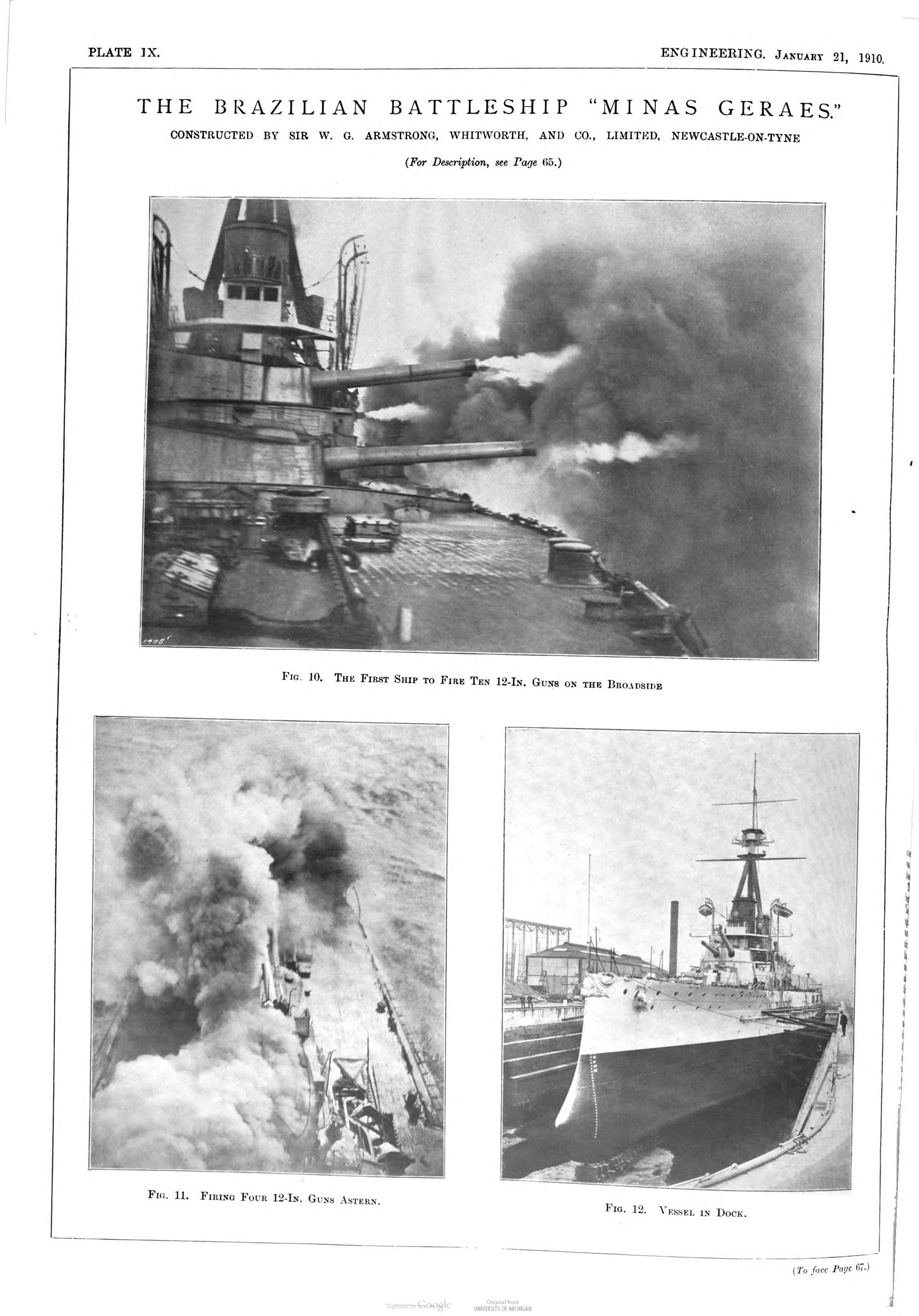 PLATE IX.

ENGINEERING. JANUARY 21, 1910.

THE BRAZILIAN BATTLESHIP "MINAS GERAES."

CONSTRUCTED BY SIR W. G. ARMSTRONG, WHITWORTH, AND CO., LIMITED, NEWCASTLE-ON-TYNE

(For Description, see Page 65.)

1405

FIG. 10. THE FIRST SHIP TO FIRE TEN 12-IN. GUNS ON THE BROADSIDE

FIG. 11. FIRING FOUR 12-IN. GUNS ASTERN.

FIG. 12. VESSEL IN DOCK.

(To face Page 67.)

Digitized by Google

Original from UNIVERSITY OF MICHIGAN